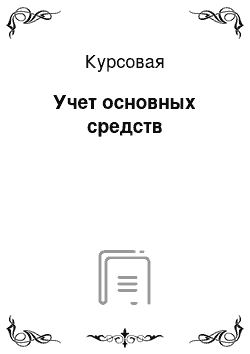 Курсовая

Учет основных средств